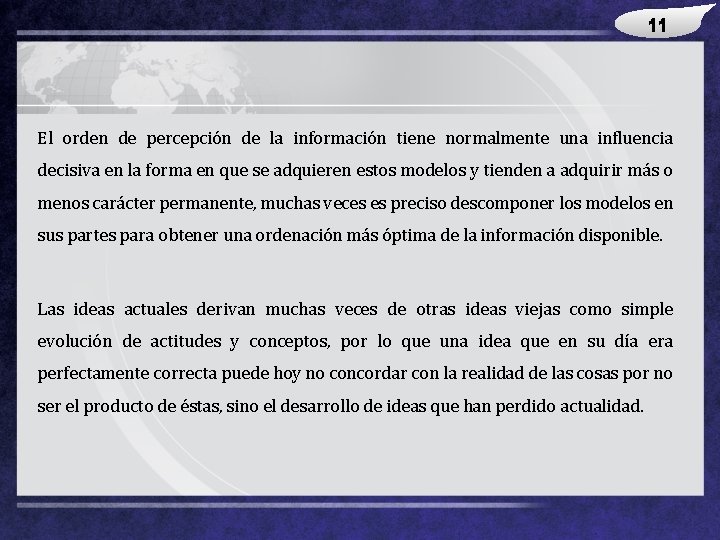 11

El orden de percepción de la información tiene normalmente una influencia decisiva en la forma en que se adquieren estos modelos y tienden a adquirir más o menos carácter permanente, muchas veces es preciso descomponer los modelos en sus partes para obtener una ordenación más óptima de la información disponible.

Las ideas actuales derivan muchas veces de otras ideas viejas como simple evolución de actitudes y conceptos, por lo que una idea que en su día era perfectamente correcta puede hoy no concordar con la realidad de las cosas por no ser el producto de éstas, sino el desarrollo de ideas que han perdido actualidad.